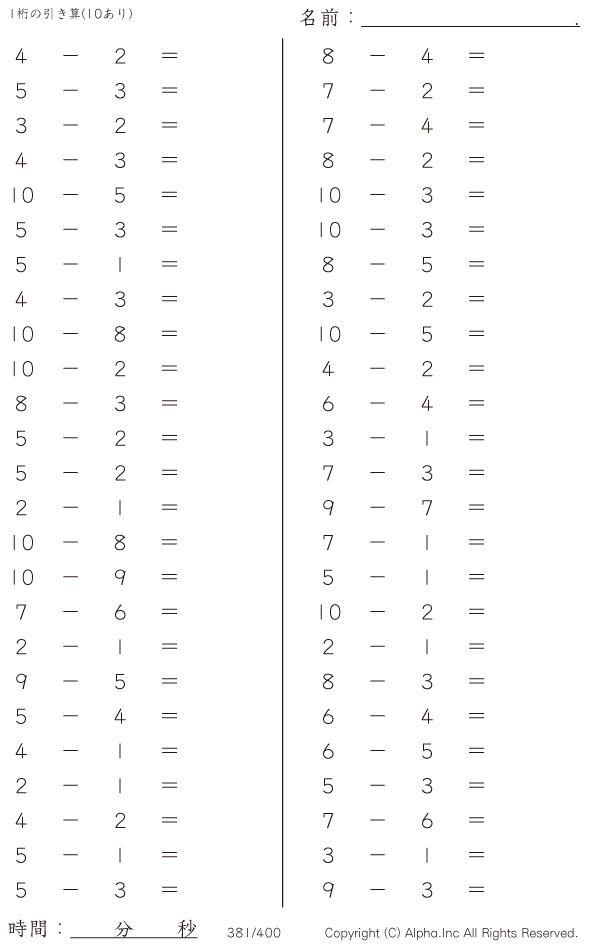 1桁の引き算(10あり)

名前：____.

$4 - 2 =$
$5 - 3 =$
$3 - 2 =$
$4 - 3 =$
$10 - 5 =$
$5 - 3 =$
$5 - 1 =$
$4 - 3 =$
$10 - 8 =$
$10 - 2 =$
$8 - 3 =$
$5 - 2 =$
$5 - 2 =$
$2 - 1 =$
$10 - 8 =$
$10 - 9 =$
$7 - 6 =$
$2 - 1 =$
$9 - 5 =$
$5 - 4 =$
$4 - 1 =$
$2 - 1 =$
$4 - 2 =$
$5 - 1 =$
$5 - 3 =$

$8 - 4 =$
$7 - 2 =$
$7 - 4 =$
$8 - 2 =$
$10 - 3 =$
$10 - 3 =$
$8 - 5 =$
$3 - 2 =$
$10 - 5 =$
$4 - 2 =$
$6 - 4 =$
$3 - 1 =$
$7 - 3 =$
$9 - 7 =$
$7 - 1 =$
$5 - 1 =$
$10 - 2 =$
$2 - 1 =$
$8 - 3 =$
$6 - 4 =$
$6 - 5 =$
$5 - 3 =$
$7 - 6 =$
$3 - 1 =$
$9 - 3 =$

時間：____分____秒

381/400

Copyright (C) Alpha.Inc All Rights Reserved.